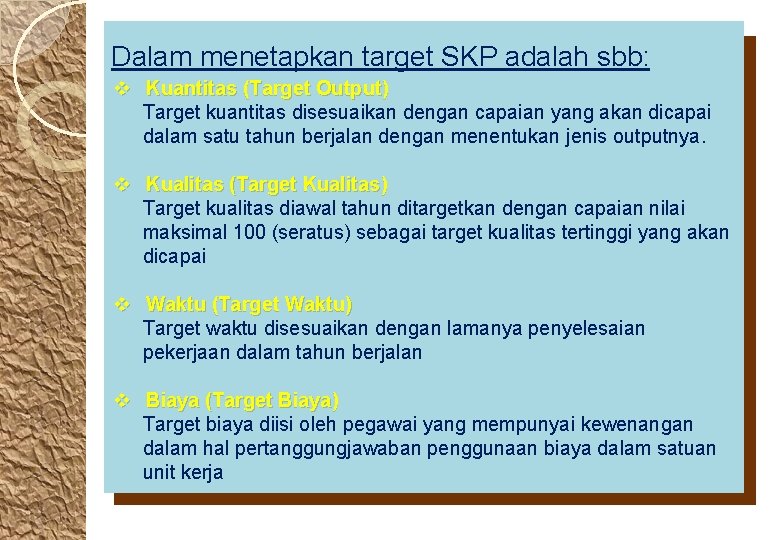 Dalam menetapkan target SKP adalah sbb:

❖ Kuantitas (Target Output)
Target kuantitas disesuaikan dengan capaian yang akan dicapai dalam satu tahun berjalan dengan menentukan jenis outputnya.

❖ Kualitas (Target Kualitas)
Target kualitas diawal tahun ditargetkan dengan capaian nilai maksimal 100 (seratus) sebagai target kualitas tertinggi yang akan dicapai

❖ Waktu (Target Waktu)
Target waktu disesuaikan dengan lamanya penyelesaian pekerjaan dalam tahun berjalan

❖ Biaya (Target Biaya)
Target biaya diisi oleh pegawai yang mempunyai kewenangan dalam hal pertanggungjawaban penggunaan biaya dalam satuan unit kerja